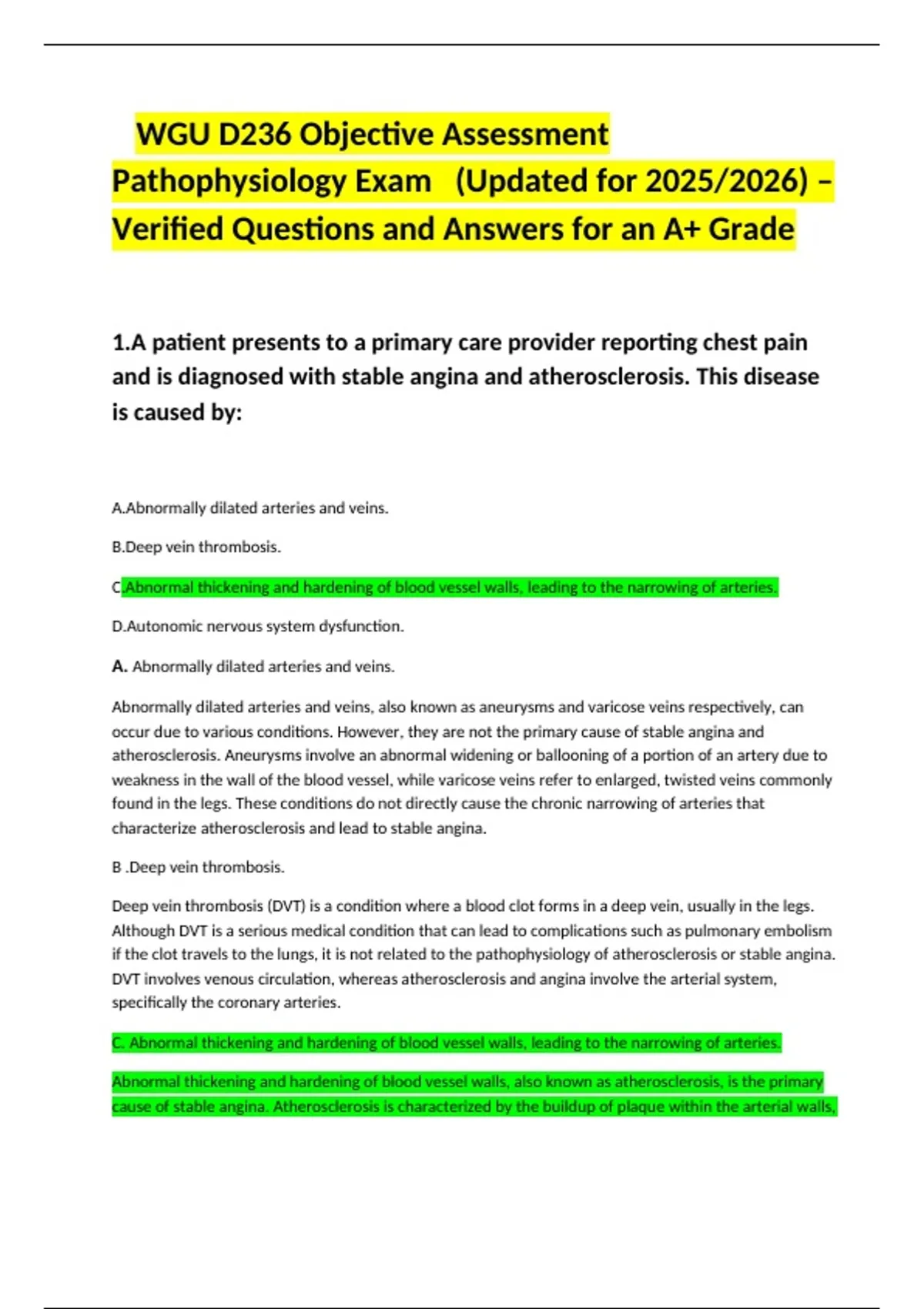 WGU D236 Objective Assessment Pathophysiology Exam (Updated for 2025/2026) – Verified Questions and Answers for an A+ Grade

1.A patient presents to a primary care provider reporting chest pain and is diagnosed with stable angina and atherosclerosis. This disease is caused by:

A.Abnormally dilated arteries and veins.

B.Deep vein thrombosis.

C.Abnormal thickening and hardening of blood vessel walls, leading to the narrowing of arteries.

D.Autonomic nervous system dysfunction.

A. Abnormally dilated arteries and veins.

Abnormally dilated arteries and veins, also known as aneurysms and varicose veins respectively, can occur due to various conditions. However, they are not the primary cause of stable angina and atherosclerosis. Aneurysms involve an abnormal widening or ballooning of a portion of an artery due to weakness in the wall of the blood vessel, while varicose veins refer to enlarged, twisted veins commonly found in the legs. These conditions do not directly cause the chronic narrowing of arteries that characterize atherosclerosis and lead to stable angina.

B .Deep vein thrombosis.

Deep vein thrombosis (DVT) is a condition where a blood clot forms in a deep vein, usually in the legs. Although DVT is a serious medical condition that can lead to complications such as pulmonary embolism if the clot travels to the lungs, it is not related to the pathophysiology of atherosclerosis or stable angina. DVT involves venous circulation, whereas atherosclerosis and angina involve the arterial system, specifically the coronary arteries.

C. Abnormal thickening and hardening of blood vessel walls, leading to the narrowing of arteries.

Abnormal thickening and hardening of blood vessel walls, also known as atherosclerosis, is the primary cause of stable angina. Atherosclerosis is characterized by the buildup of plaque within the arterial walls,